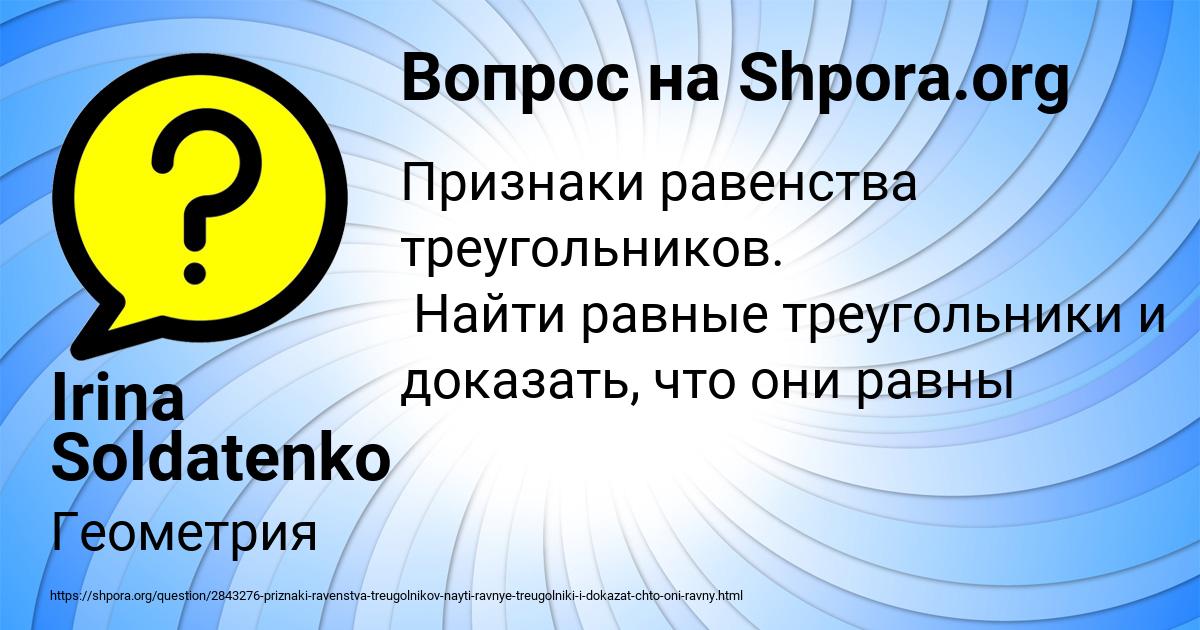 Вопрос на Shpora.org

Признаки равенства треугольников.
Найти равные треугольники и доказать, что они равны

Irina Soldatenko

Геометрия

https://shpora.org/question/2843276-priznaki-ravenstva-treugolnikov-nayti-ravnye-treugolniki-i-dokazat-chto-oni-ravny.html